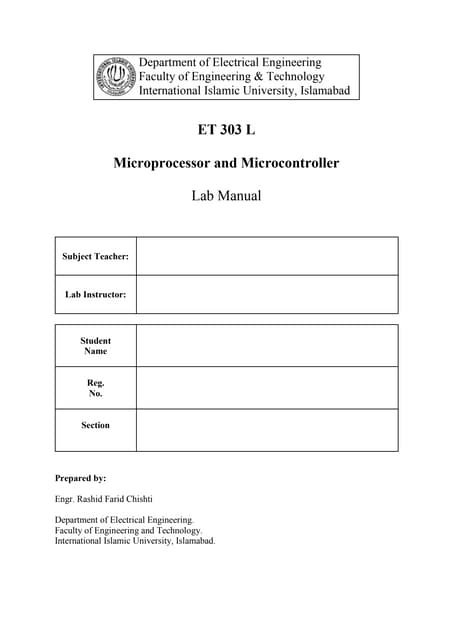 Department of Electrical Engineering
Faculty of Engineering & Technology
International Islamic University, Islamabad

ET 303 L

Microprocessor and Microcontroller

Lab Manual

| Subject Teacher: | |
|---|---|
| Lab Instructor: | |

| Student Name | |
|---|---|
| Reg. No. | |
| Section | |

Prepared by:

Engr. Rashid Farid Chishti

Department of Electrical Engineering.
Faculty of Engineering and Technology.
International Islamic University, Islamabad.